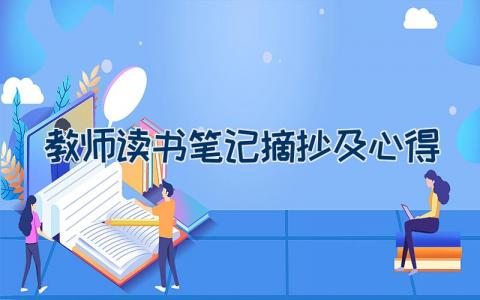 教师读书笔记摘抄及心得